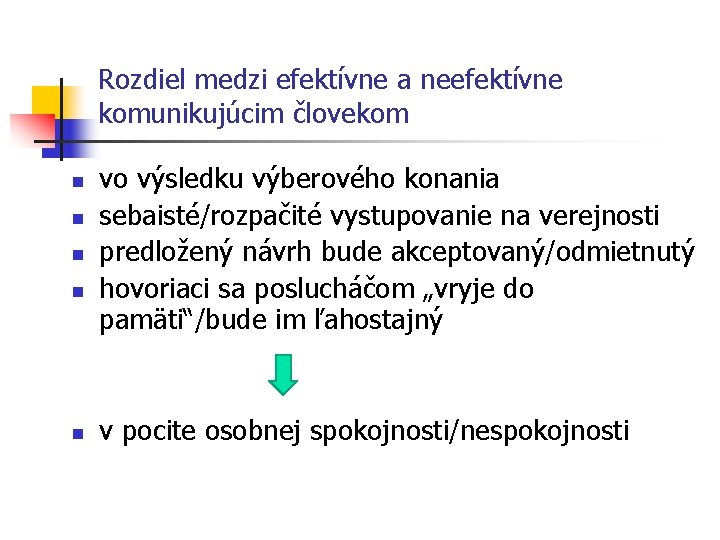 Rozdiel medzi efektívne a neefektívne komunikujúcim človekom

• vo výsledku výberového konania
• sebaisté/rozpačité vystupovanie na verejnosti
• predložený návrh bude akceptovaný/odmietnutý
• hovoriaci sa poslucháčom „vryje do pamäti“/bude im ľahostajný

• v pocite osobnej spokojnosti/nespokojnosti